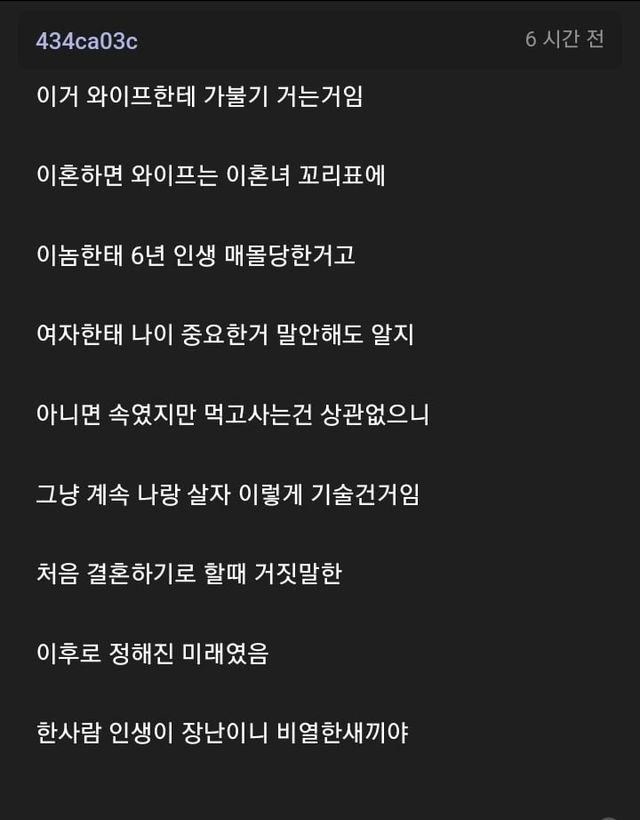 434ca03c

6 시간 전

이거 와이프한테 가불기 거는거임

이혼하면 와이프는 이혼녀 꼬리표에

이놈한태 6년 인생 매몰당한거고

여자한태 나이 중요한거 말안해도 알지

아니면 속였지만 먹고사는건 상관없으니

그냥 계속 나랑 살자 이렇게 기술건거임

처음 결혼하기로 할때 거짓말한

이후로 정해진 미래였음

한사람 인생이 장난이니 비열한새끼야